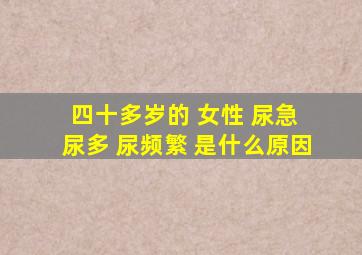 四十多岁的 女性 尿急 尿多 尿频繁 是什么原因